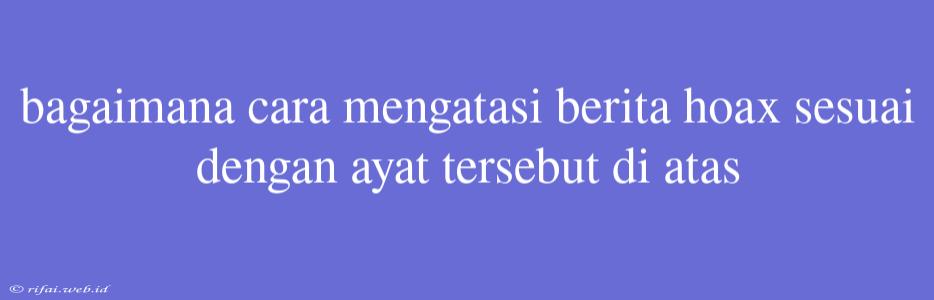 bagaimana cara mengatasi berita hoax sesuai dengan ayat tersebut di atas

© rifai.web.id